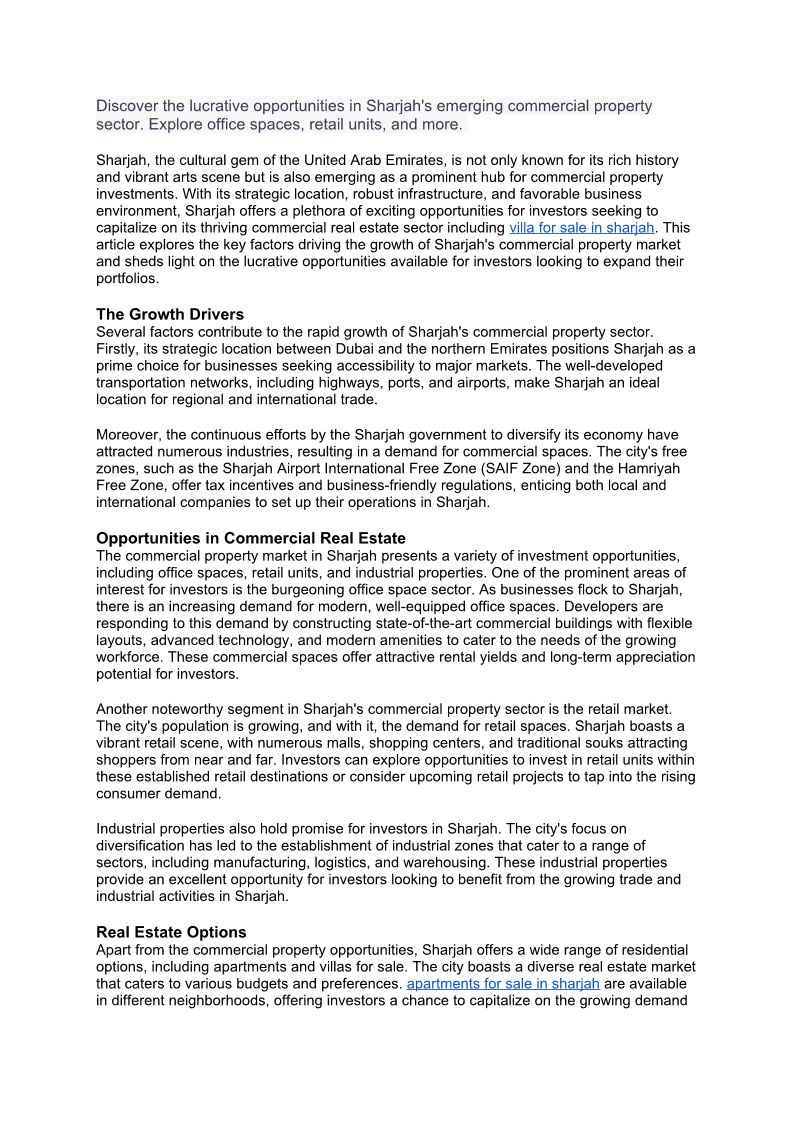 Discover the lucrative opportunities in Sharjah's emerging commercial property sector. Explore office spaces, retail units, and more.

Sharjah, the cultural gem of the United Arab Emirates, is not only known for its rich history and vibrant arts scene but is also emerging as a prominent hub for commercial property investments. With its strategic location, robust infrastructure, and favorable business environment, Sharjah offers a plethora of exciting opportunities for investors seeking to capitalize on its thriving commercial real estate sector including villa for sale in sharjah. This article explores the key factors driving the growth of Sharjah's commercial property market and sheds light on the lucrative opportunities available for investors looking to expand their portfolios.

The Growth Drivers
Several factors contribute to the rapid growth of Sharjah's commercial property sector. Firstly, its strategic location between Dubai and the northern Emirates positions Sharjah as a prime choice for businesses seeking accessibility to major markets. The well-developed transportation networks, including highways, ports, and airports, make Sharjah an ideal location for regional and international trade.

Moreover, the continuous efforts by the Sharjah government to diversify its economy have attracted numerous industries, resulting in a demand for commercial spaces. The city's free zones, such as the Sharjah Airport International Free Zone (SAIF Zone) and the Hamriyah Free Zone, offer tax incentives and business-friendly regulations, enticing both local and international companies to set up their operations in Sharjah.

Opportunities in Commercial Real Estate
The commercial property market in Sharjah presents a variety of investment opportunities, including office spaces, retail units, and industrial properties. One of the prominent areas of interest for investors is the burgeoning office space sector. As businesses flock to Sharjah, there is an increasing demand for modern, well-equipped office spaces. Developers are responding to this demand by constructing state-of-the-art commercial buildings with flexible layouts, advanced technology, and modern amenities to cater to the needs of the growing workforce. These commercial spaces offer attractive rental yields and long-term appreciation potential for investors.

Another noteworthy segment in Sharjah's commercial property sector is the retail market. The city's population is growing, and with it, the demand for retail spaces. Sharjah boasts a vibrant retail scene, with numerous malls, shopping centers, and traditional souks attracting shoppers from near and far. Investors can explore opportunities to invest in retail units within these established retail destinations or consider upcoming retail projects to tap into the rising consumer demand.

Industrial properties also hold promise for investors in Sharjah. The city's focus on diversification has led to the establishment of industrial zones that cater to a range of sectors, including manufacturing, logistics, and warehousing. These industrial properties provide an excellent opportunity for investors looking to benefit from the growing trade and industrial activities in Sharjah.

Real Estate Options
Apart from the commercial property opportunities, Sharjah offers a wide range of residential options, including apartments and villas for sale. The city boasts a diverse real estate market that caters to various budgets and preferences. apartments for sale in sharjah are available in different neighborhoods, offering investors a chance to capitalize on the growing demand